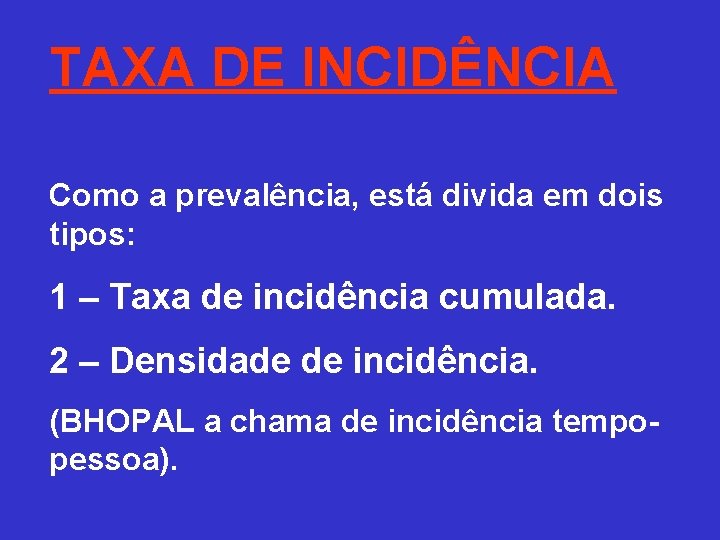 TAXA DE INCIDÊNCIA

Como a prevalência, está divida em dois tipos:

1 – Taxa de incidência cumulada.

2 – Densidade de incidência.

(BHOPAL a chama de incidência tempo-pessoa).